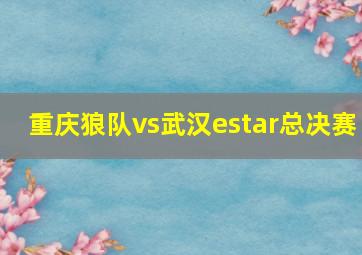 重庆狼队vs武汉estar总决赛